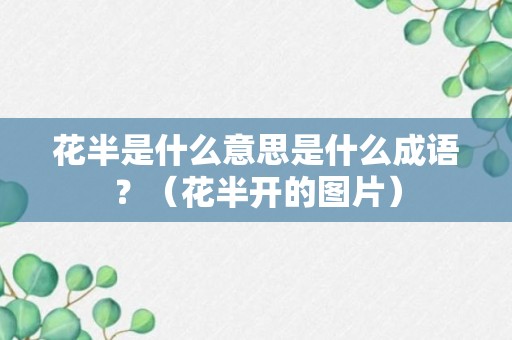 花半是什么意思是什么成语？（花半开的图片）